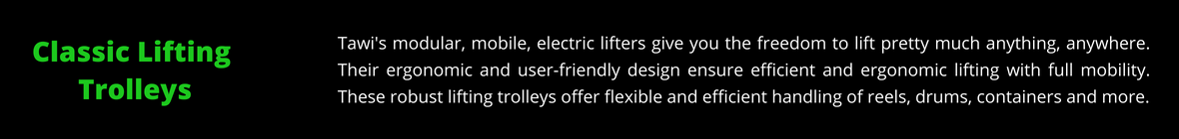 Classic Lifting Trolleys

Tawi's modular, mobile, electric lifters give you the freedom to lift pretty much anything, anywhere. Their ergonomic and user-friendly design ensure efficient and ergonomic lifting with full mobility. These robust lifting trolleys offer flexible and efficient handling of reels, drums, containers and more.